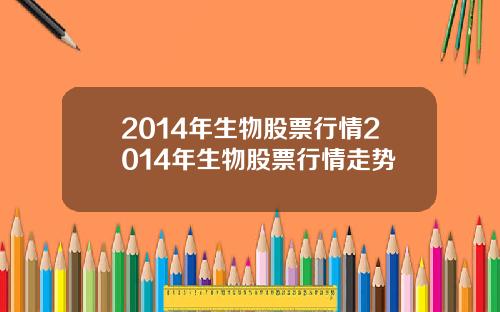 2014年生物股票行情2014年生物股票行情走势